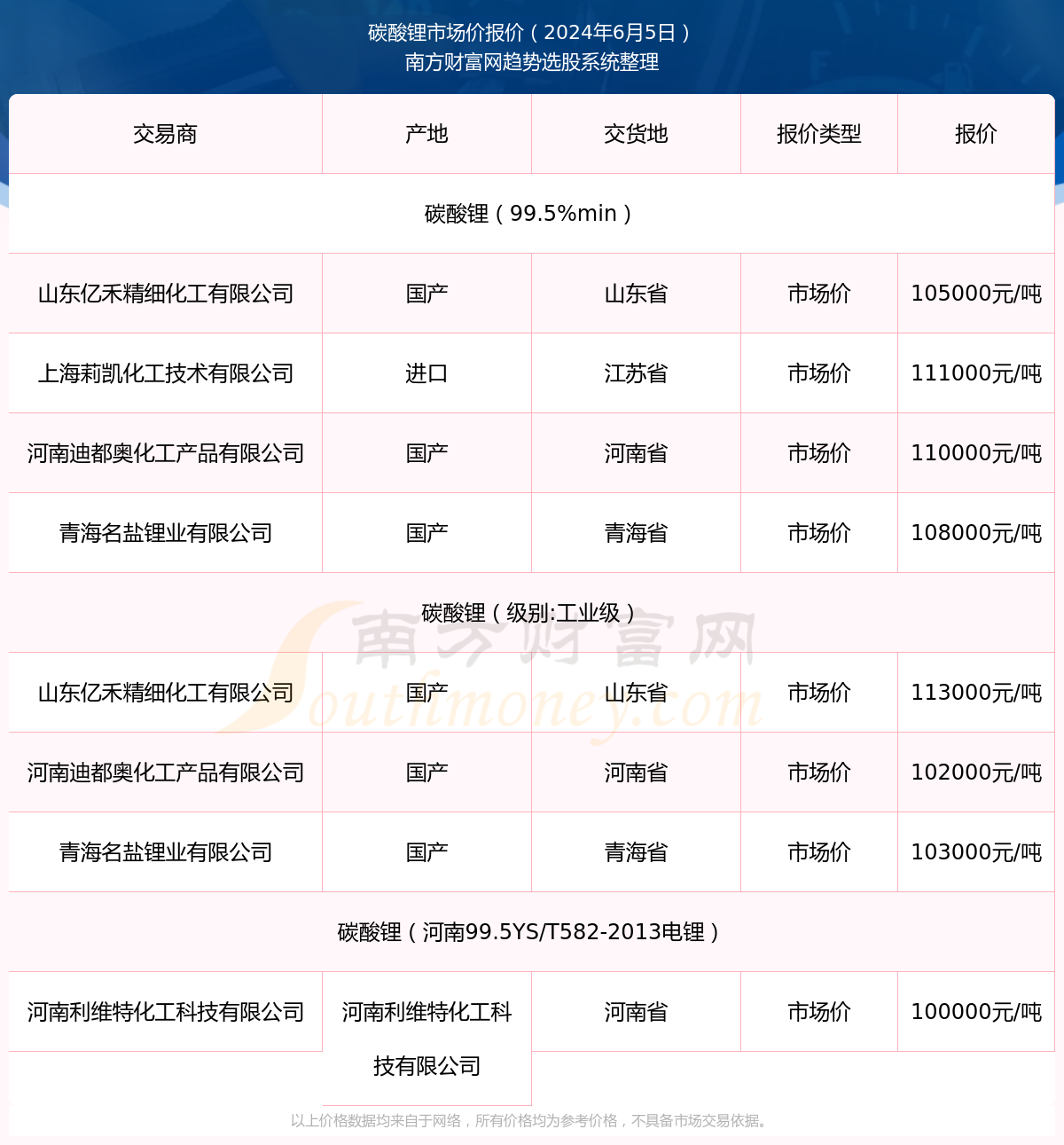 碳酸锂市场价报价（2024年6月5日）
南方财富网趋势选股系统整理

| 交易商 | 产地 | 交货地 | 报价类型 | 报价 |
|---|---|---|---|---|
| 碳酸锂（99.5%min） | | | | |
| 山东亿禾精细化工有限公司 | 国产 | 山东省 | 市场价 | 105000元/吨 |
| 上海莉凯化工技术有限公司 | 进口 | 江苏省 | 市场价 | 111000元/吨 |
| 河南迪都奥化工产品有限公司 | 国产 | 河南省 | 市场价 | 110000元/吨 |
| 青海名盐锂业有限公司 | 国产 | 青海省 | 市场价 | 108000元/吨 |
| 碳酸锂（级别:工业级） | | | | |
| 山东亿禾精细化工有限公司 | 国产 | 山东省 | 市场价 | 113000元/吨 |
| 河南迪都奥化工产品有限公司 | 国产 | 河南省 | 市场价 | 102000元/吨 |
| 青海名盐锂业有限公司 | 国产 | 青海省 | 市场价 | 103000元/吨 |
| 碳酸锂（河南99.5YS/T582-2013电锂） | | | | |
| 河南利维特化工科技有限公司 | 河南利维特化工科技有限公司 | 河南省 | 市场价 | 100000元/吨 |

南方财富网
Southmoney.com

以上价格数据均来自于网络，所有价格均为参考价格，不具备市场交易依据。